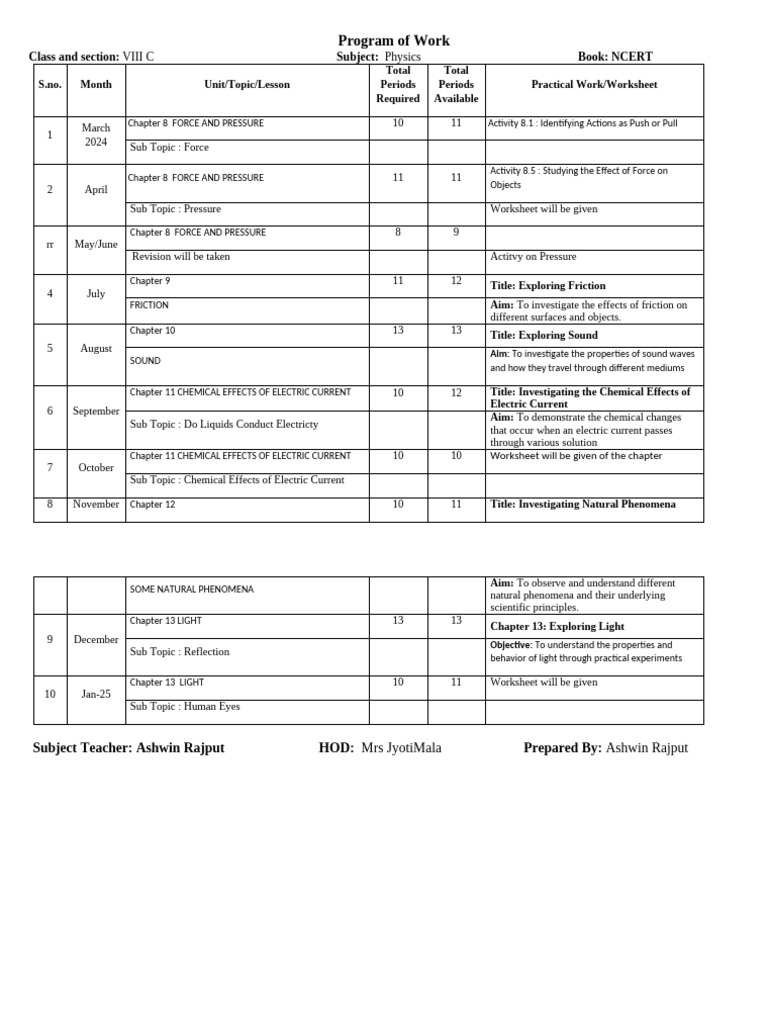 Program of Work

Class and section: VIII C Subject: Physics Book: NCERT

| S.no. | Month | Unit/Topic/Lesson | Total Periods Required | Total Periods Available | Practical Work/Worksheet |
|---|---|---|---|---|---|
| 1 | March 2024 | Chapter 8 FORCE AND PRESSURE | 10 | 11 | Activity 8.1 : Identifying Actions as Push or Pull |
| | | Sub Topic : Force | | | |
| 2 | April | Chapter 8 FORCE AND PRESSURE | 11 | 11 | Activity 8.5 : Studying the Effect of Force on Objects |
| | | Sub Topic : Pressure | | | Worksheet will be given |
| rr | May/June | Chapter 8 FORCE AND PRESSURE | 8 | 9 | |
| | | Revision will be taken | | | Actitvy on Pressure |
| 4 | July | Chapter 9 | 11 | 12 | Title: Exploring Friction |
| | | FRICTION | | | Aim: To investigate the effects of friction on different surfaces and objects. |
| 5 | August | Chapter 10 | 13 | 13 | Title: Exploring Sound |
| | | SOUND | | | Aim: To investigate the properties of sound waves and how they travel through different mediums |
| 6 | September | Chapter 11 CHEMICAL EFFECTS OF ELECTRIC CURRENT | 10 | 12 | Title: Investigating the Chemical Effects of Electric Current |
| | | Sub Topic : Do Liquids Conduct Electricty | | | Aim: To demonstrate the chemical changes that occur when an electric current passes through various solution |
| 7 | October | Chapter 11 CHEMICAL EFFECTS OF ELECTRIC CURRENT | 10 | 10 | Worksheet will be given of the chapter |
| | | Sub Topic : Chemical Effects of Electric Current | | | |
| 8 | November | Chapter 12 | 10 | 11 | Title: Investigating Natural Phenomena |

| | | | | | |
|---|---|---|---|---|---|
| | | SOME NATURAL PHENOMENA | | | Aim: To observe and understand different natural phenomena and their underlying scientific principles. |
| 9 | December | Chapter 13 LIGHT | 13 | 13 | Chapter 13: Exploring Light |
| | | Sub Topic : Reflection | | | Objective: To understand the properties and behavior of light through practical experiments |
| 10 | Jan-25 | Chapter 13 LIGHT | 10 | 11 | Worksheet will be given |
| | | Sub Topic : Human Eyes | | | |

Subject Teacher: Ashwin Rajput HOD: Mrs JyotiMala Prepared By: Ashwin Rajput